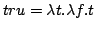 $tru = \lambda t.\lambda f.t$